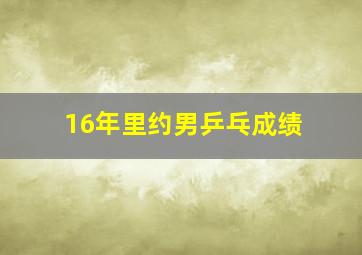 16年里约男乒乓成绩